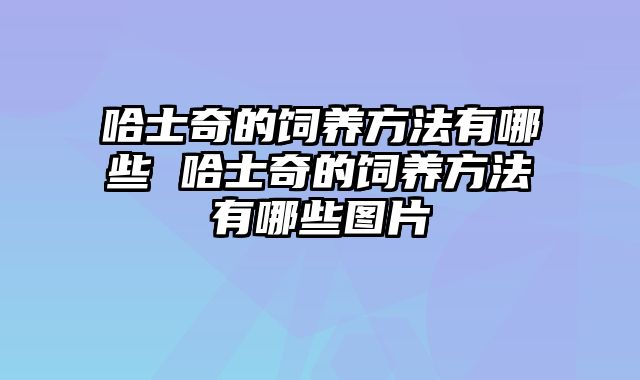 哈士奇的饲养方法有哪些 哈士奇的饲养方法有哪些图片